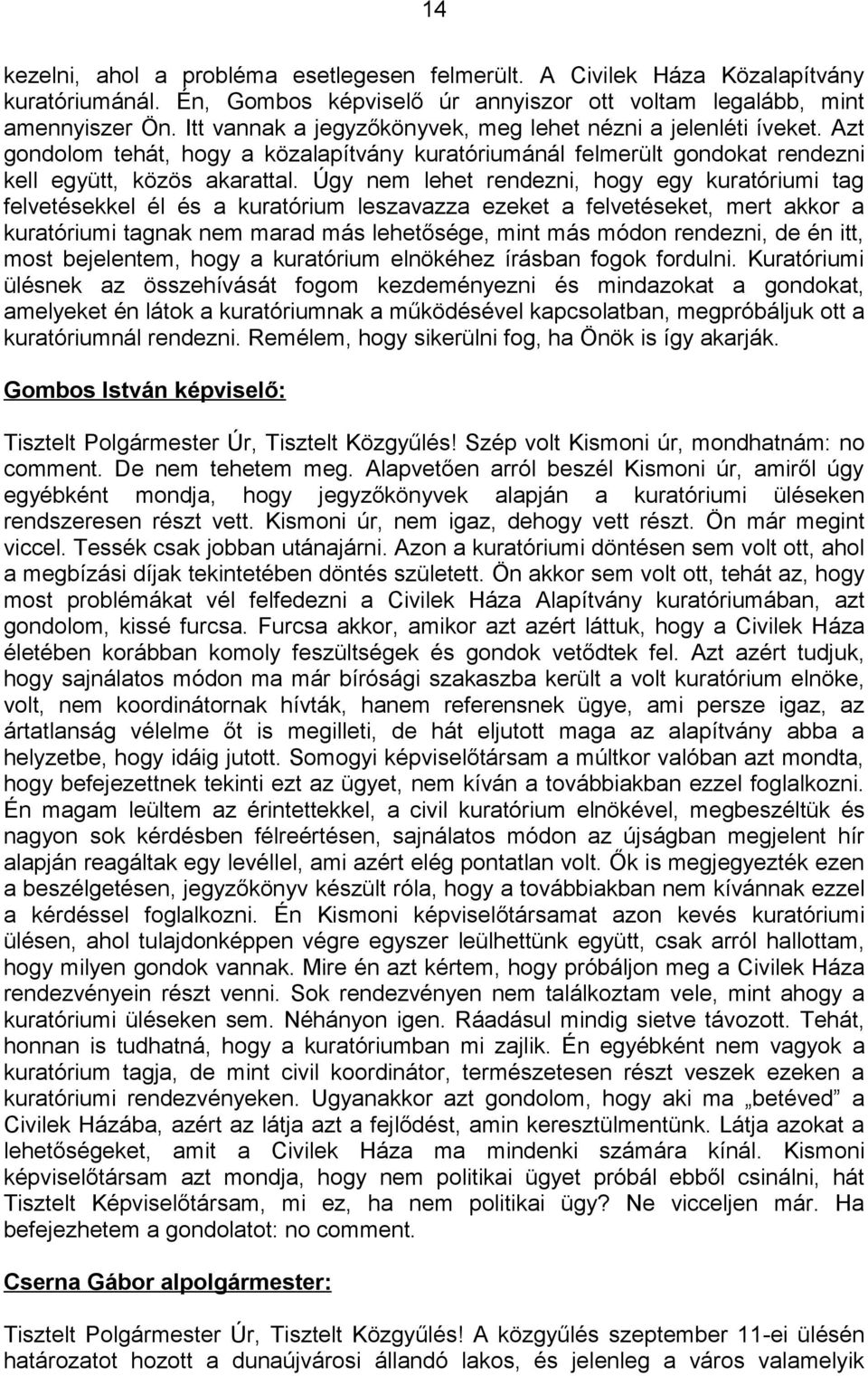 14

kezelni, ahol a probléma esetlegesen felmerült. A Civilek Háza Közalapítvány kuratóriumánál. Én, Gombos képviselő úr annyiszor ott voltam legalább, mint amennyiszer Ön. Itt vannak a jegyzőkönyvek, meg lehet nézni a jelenléti íveket. Azt gondolom tehát, hogy a közalapítvány kuratóriumánál felmerült gondokat rendezni kell együtt, közös akarattal. Úgy nem lehet rendezni, hogy egy kuratóriumi tag felvetésekkel él és a kuratórium leszavazza ezeket a felvetéseket, mert akkor a kuratóriumi tagnak nem marad más lehetősége, mint más módon rendezni, de én itt, most bejelentem, hogy a kuratórium elnökéhez írásban fogok fordulni. Kuratóriumi ülésnek az összehívását fogom kezdeményezni és mindazokat a gondokat, amelyeket én látok a kuratóriumnak a működésével kapcsolatban, megpróbáljuk ott a kuratóriumnál rendezni. Remélem, hogy sikerülni fog, ha Önök is így akarják.

Gombos István képviselő:

Tisztelt Polgármester Úr, Tisztelt Közgyűlés! Szép volt Kismoni úr, mondhatnám: no comment. De nem tehetem meg. Alapvetően arról beszél Kismoni úr, amiről úgy egyébként mondja, hogy jegyzőkönyvek alapján a kuratóriumi üléseken rendszeresen részt vett. Kismoni úr, nem igaz, dehogy vett részt. Ön már megint viccel. Tessék csak jobban utánajárni. Azon a kuratóriumi döntésen sem volt ott, ahol a megbízási díjak tekintetében döntés született. Ön akkor sem volt ott, tehát az, hogy most problémákat vél felfedezni a Civilek Háza Alapítvány kuratóriumában, azt gondolom, kissé furcsa. Furcsa akkor, amikor azt azért láttuk, hogy a Civilek Háza életében korábban komoly feszültségek és gondok vetődtek fel. Azt azért tudjuk, hogy sajnálatos módon ma már bírósági szakaszba került a volt kuratórium elnöke, volt, nem koordinátornak hívták, hanem referensnek ügye, ami persze igaz, az ártatlanság vélelme őt is megilleti, de hát eljutott maga az alapítvány abba a helyzetbe, hogy idáig jutott. Somogyi képviselőtársam a múltkor valóban azt mondta, hogy befejezettnek tekinti ezt az ügyet, nem kíván a továbbiakban ezzel foglalkozni. Én magam leültem az érintettekkel, a civil kuratórium elnökével, megbeszéltük és nagyon sok kérdésben félreértésen, sajnálatos módon az újságban megjelent hír alapján reagáltak egy levéllel, ami azért elég pontatlan volt. Ők is megjegyezték ezen a beszélgetésen, jegyzőkönyv készült róla, hogy a továbbiakban nem kívánnak ezzel a kérdéssel foglalkozni. Én Kismoni képviselőtársamat azon kevés kuratóriumi ülésen, ahol tulajdonképpen végre egyszer leülhettünk együtt, csak arról hallottam, hogy milyen gondok vannak. Mire én azt kértem, hogy próbáljon meg a Civilek Háza rendezvényein részt venni. Sok rendezvényen nem találkoztam vele, mint ahogy a kuratóriumi üléseken sem. Néhányon igen. Ráadásul mindig sietve távozott. Tehát, honnan is tudhatná, hogy a kuratóriumban mi zajlik. Én egyébként nem vagyok a kuratórium tagja, de mint civil koordinátor, természetesen részt veszek ezeken a kuratóriumi rendezvényeken. Ugyanakkor azt gondolom, hogy aki ma „betéved” a Civilek Házába, azért az látja azt a fejlődést, amin keresztülmentünk. Látja azokat a lehetőségeket, amit a Civilek Háza ma mindenki számára kínál. Kismoni képviselőtársam azt mondja, hogy nem politikai ügyet próbál ebből csinálni, hát Tisztelt Képviselőtársam, mi ez, ha nem politikai ügy? Ne vicceljen már. Ha befejezhetem a gondolatot: no comment.

Cserna Gábor alpolgármester:

Tisztelt Polgármester Úr, Tisztelt Közgyűlés! A közgyűlés szeptember 11-ei ülésén határozatot hozott a dunaújvárosi állandó lakos, és jelenleg a város valamelyik